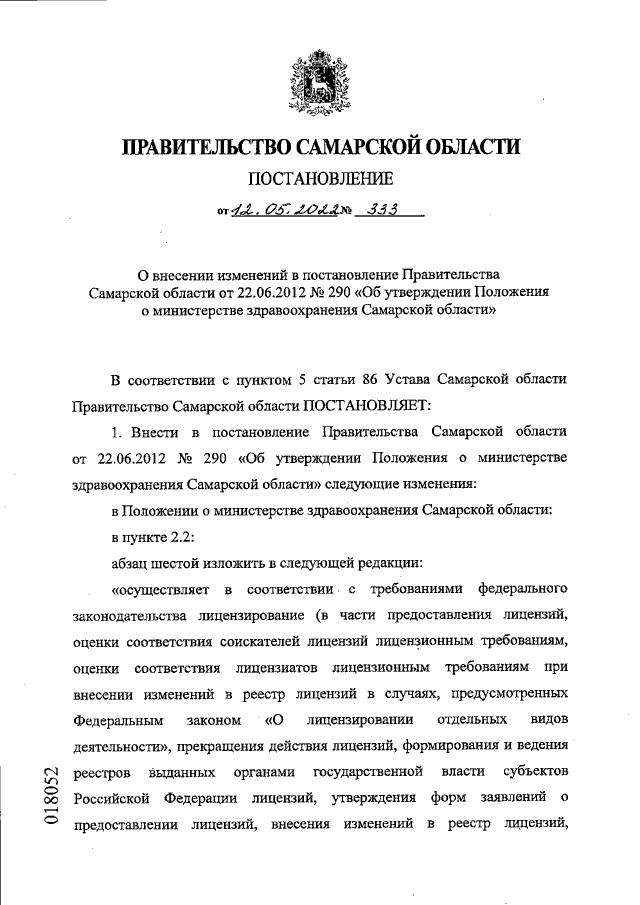 ПРАВИТЕЛЬСТВО САМАРСКОЙ ОБЛАСТИ

ПОСТАНОВЛЕНИЕ

от 12.05.2022 № 333

О внесении изменений в постановление Правительства Самарской области от 22.06.2012 № 290 «Об утверждении Положения о министерстве здравоохранения Самарской области»

В соответствии с пунктом 5 статьи 86 Устава Самарской области Правительство Самарской области ПОСТАНОВЛЯЕТ:

1. Внести в постановление Правительства Самарской области от 22.06.2012 № 290 «Об утверждении Положения о министерстве здравоохранения Самарской области» следующие изменения:

в Положении о министерстве здравоохранения Самарской области:

в пункте 2.2:

абзац шестой изложить в следующей редакции:

«осуществляет в соответствии с требованиями федерального законодательства лицензирование (в части предоставления лицензий, оценки соответствия соискателей лицензий лицензионным требованиям, оценки соответствия лицензиатов лицензионным требованиям при внесении изменений в реестр лицензий в случаях, предусмотренных Федеральным законом «О лицензировании отдельных видов деятельности», прекращения действия лицензий, формирования и ведения реестров выданных органами государственной власти субъектов Российской Федерации лицензий, утверждения форм заявлений о предоставлении лицензий, внесения изменений в реестр лицензий,

018052